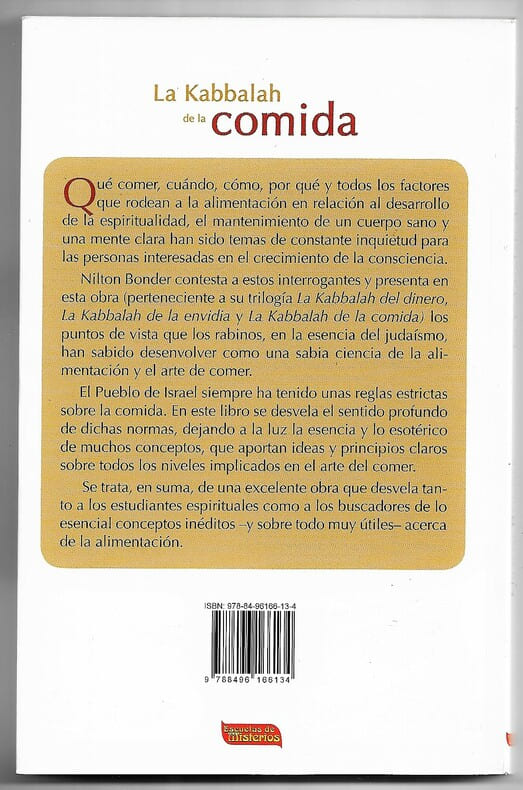 La Kabbalah de la comida

Qué comer, cuándo, cómo, por qué y todos los factores que rodean a la alimentación en relación al desarrollo de la espiritualidad, el mantenimiento de un cuerpo sano y una mente clara han sido temas de constante inquietud para las personas interesadas en el crecimiento de la consciencia.

Nilton Bonder contesta a estos interrogantes y presenta en esta obra (perteneciente a su trilogía La Kabbalah del dinero, La Kabbalah de la envidia y La Kabbalah de la comida) los puntos de vista que los rabinos, en la esencia del judaísmo, han sabido desenvolver como una sabia ciencia de la alimentación y el arte de comer.

El Pueblo de Israel siempre ha tenido unas reglas estrictas sobre la comida. En este libro se desvela el sentido profundo de dichas normas, dejando a la luz la esencia y lo esotérico de muchos conceptos, que aportan ideas y principios claros sobre todos los niveles implicados en el arte del comer.

Se trata, en suma, de una excelente obra que desvela tanto a los estudiantes espirituales como a los buscadores de lo esencial conceptos inéditos –y sobre todo muy útiles– acerca de la alimentación.

ISBN: 978-84-96166-13-4

9 788496 166134

Escuelas de Misterios